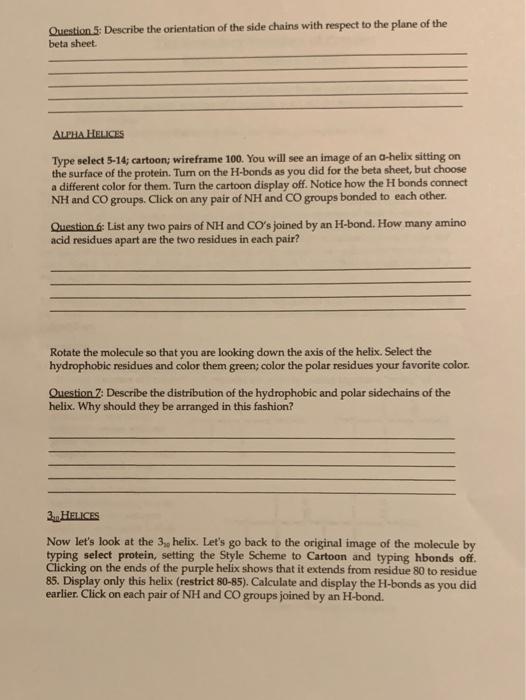 Question 5: Describe the orientation of the side chains with respect to the plane of the beta sheet.

ALPHA HELICES

Type select 5-14; cartoon; wireframe 100. You will see an image of an α-helix sitting on the surface of the protein. Turn on the H-bonds as you did for the beta sheet, but choose a different color for them. Turn the cartoon display off. Notice how the H bonds connect NH and CO groups. Click on any pair of NH and CO groups bonded to each other.

Question 6: List any two pairs of NH and CO's joined by an H-bond. How many amino acid residues apart are the two residues in each pair?

Rotate the molecule so that you are looking down the axis of the helix. Select the hydrophobic residues and color them green; color the polar residues your favorite color.

Question 7: Describe the distribution of the hydrophobic and polar sidechains of the helix. Why should they be arranged in this fashion?

$3_{10}$ HELICES

Now let's look at the $3_{10}$ helix. Let's go back to the original image of the molecule by typing select protein, setting the Style Scheme to Cartoon and typing hbonds off. Clicking on the ends of the purple helix shows that it extends from residue 80 to residue 85. Display only this helix (restrict 80-85). Calculate and display the H-bonds as you did earlier. Click on each pair of NH and CO groups joined by an H-bond.